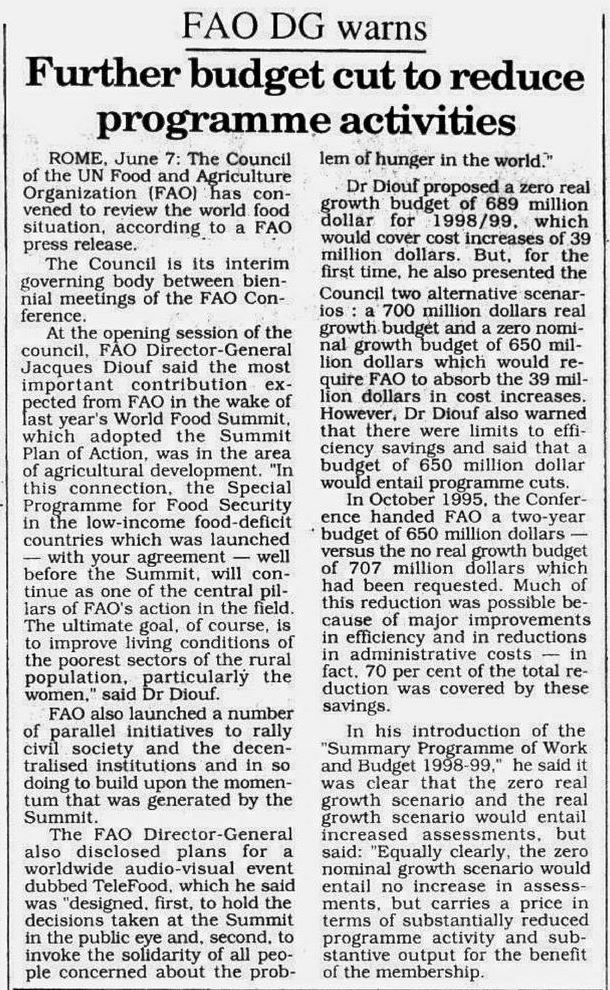 FAO DG warns

Further budget cut to reduce programme activities

ROME, June 7: The Council of the UN Food and Agriculture Organization (FAO) has convened to review the world food situation, according to a FAO press release.

The Council is its interim governing body between biennial meetings of the FAO Conference.

At the opening session of the council, FAO Director-General Jacques Diouf said the most important contribution expected from FAO in the wake of last year's World Food Summit, which adopted the Summit Plan of Action, was in the area of agricultural development. "In this connection, the Special Programme for Food Security in the low-income food-deficit countries which was launched — with your agreement — well before the Summit, will continue as one of the central pillars of FAO's action in the field. The ultimate goal, of course, is to improve living conditions of the poorest sectors of the rural population, particularly the women," said Dr Diouf.

FAO also launched a number of parallel initiatives to rally civil society and the decentralised institutions and in so doing to build upon the momentum that was generated by the Summit.

The FAO Director-General also disclosed plans for a worldwide audio-visual event dubbed TeleFood, which he said was "designed, first, to hold the decisions taken at the Summit in the public eye and, second, to invoke the solidarity of all people concerned about the problem of hunger in the world."

Dr Diouf proposed a zero real growth budget of 689 million dollar for 1998/99, which would cover cost increases of 39 million dollars. But, for the first time, he also presented the Council two alternative scenarios : a 700 million dollars real growth budget and a zero nominal growth budget of 650 million dollars which would require FAO to absorb the 39 million dollars in cost increases. However, Dr Diouf also warned that there were limits to efficiency savings and said that a budget of 650 million dollar would entail programme cuts.

In October 1995, the Conference handed FAO a two-year budget of 650 million dollars — versus the no real growth budget of 707 million dollars which had been requested. Much of this reduction was possible because of major improvements in efficiency and in reductions in administrative costs — in fact, 70 per cent of the total reduction was covered by these savings.

In his introduction of the "Summary Programme of Work and Budget 1998-99," he said it was clear that the zero real growth scenario and the real growth scenario would entail increased assessments, but said: "Equally clearly, the zero nominal growth scenario would entail no increase in assessments, but carries a price in terms of substantially reduced programme activity and substantive output for the benefit of the membership.